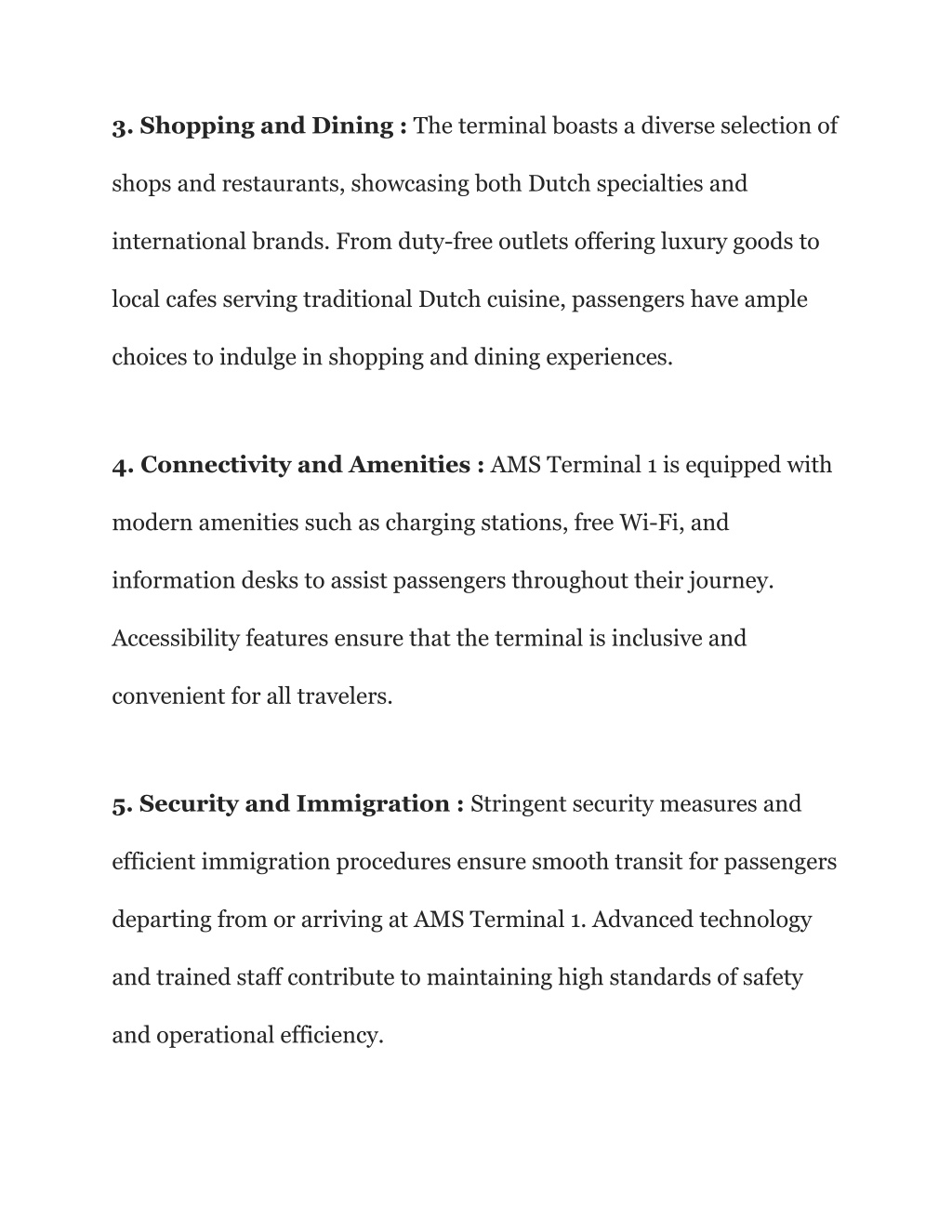 3. Shopping and Dining : The terminal boasts a diverse selection of shops and restaurants, showcasing both Dutch specialties and international brands. From duty-free outlets offering luxury goods to local cafes serving traditional Dutch cuisine, passengers have ample choices to indulge in shopping and dining experiences.

4. Connectivity and Amenities : AMS Terminal 1 is equipped with modern amenities such as charging stations, free Wi-Fi, and information desks to assist passengers throughout their journey. Accessibility features ensure that the terminal is inclusive and convenient for all travelers.

5. Security and Immigration : Stringent security measures and efficient immigration procedures ensure smooth transit for passengers departing from or arriving at AMS Terminal 1. Advanced technology and trained staff contribute to maintaining high standards of safety and operational efficiency.